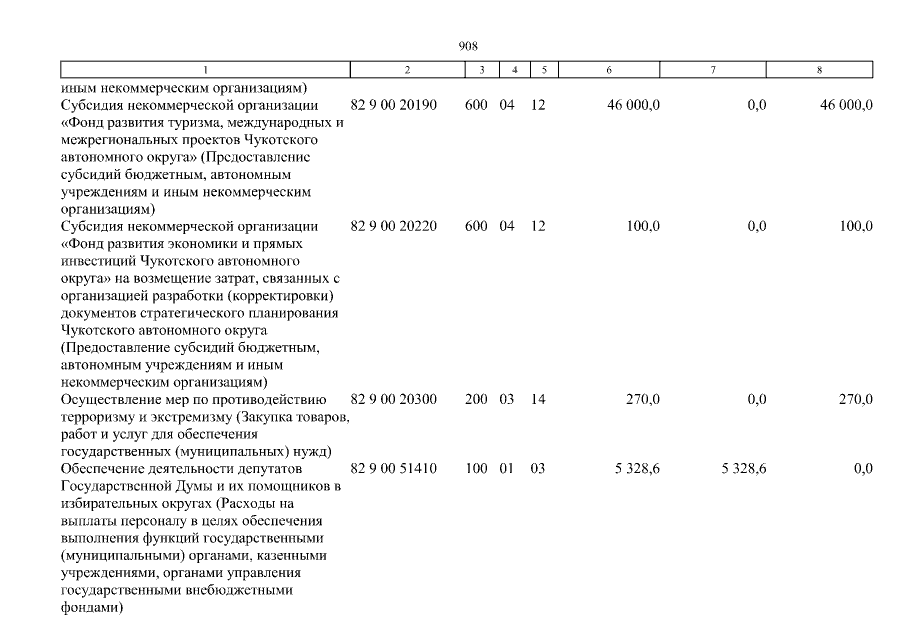 908

| 1 | 2 | 3 | 4 | 5 | 6 | 7 | 8 |
|---|---|---|---|---|---|---|---|
| иным некоммерческим организациям) | | | | | | | |
| Субсидия некоммерческой организации «Фонд развития туризма, международных и межрегиональных проектов Чукотского автономного округа» (Предоставление субсидий бюджетным, автономным учреждениям и иным некоммерческим организациям) | 82 9 00 20190 | 600 | 04 | 12 | 46 000,0 | 0,0 | 46 000,0 |
| Субсидия некоммерческой организации «Фонд развития экономики и прямых инвестиций Чукотского автономного округа» на возмещение затрат, связанных с организацией разработки (корректировки) документов стратегического планирования Чукотского автономного округа (Предоставление субсидий бюджетным, автономным учреждениям и иным некоммерческим организациям) | 82 9 00 20220 | 600 | 04 | 12 | 100,0 | 0,0 | 100,0 |
| Осуществление мер по противодействию терроризму и экстремизму (Закупка товаров, работ и услуг для обеспечения государственных (муниципальных) нужд) | 82 9 00 20300 | 200 | 03 | 14 | 270,0 | 0,0 | 270,0 |
| Обеспечение деятельности депутатов Государственной Думы и их помощников в избирательных округах (Расходы на выплаты персоналу в целях обеспечения выполнения функций государственными (муниципальными) органами, казенными учреждениями, органами управления государственными внебюджетными фондами) | 82 9 00 51410 | 100 | 01 | 03 | 5 328,6 | 5 328,6 | 0,0 |